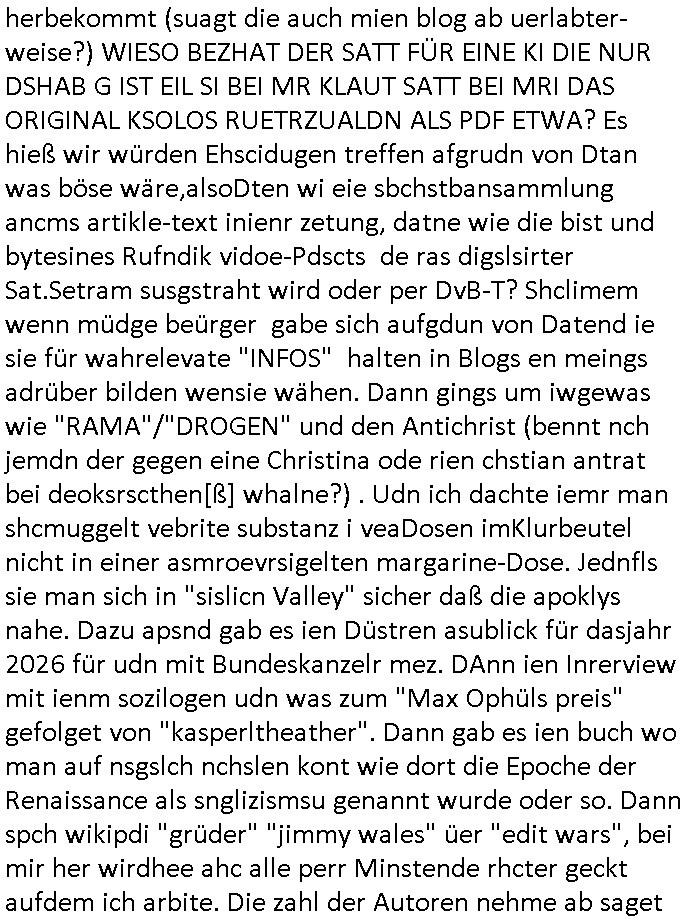 herbekommt (suagt die auch mien blog ab uerlabterweise?) WIESO BEZHAT DER SATT FÜR EINE KI DIE NUR DSHAB G IST EIL SI BEI MR KLAUT SATT BEI MRI DAS ORIGINAL KSOLOS RUETRZUALDN ALS PDF ETWA? Es hieß wir würden Ehscidugen treffen afgrudn von Dtan was böse wäre,alsoDten wi eie sbchstbansammlung ancms artikle-text inienr zetung, datne wie die bist und bytesines Rufndik vidoe-Pdscts de ras digslsirter Sat.Setram susgstraht wird oder per DvB-T? Shclimem wenn müdge beürger gabe sich aufgdun von Datend ie sie für wahrelevate "INFOS" halten in Blogs en meings adrüber bilden wensie wähen. Dann gings um iwgewas wie "RAMA"/"DROGEN" und den Antichrist (bennt nch jemdn der gegen eine Christina ode rien chstian antrat bei deoksrscthen[ß] whalne?) . Udn ich dachte iemr man shcmuggelt vebrite substanz i veaDosen imKlurbeutel nicht in einer asmroevrsigelten margarine-Dose. Jednfls sie man sich in "sislicn Valley" sicher daß die apoklys nahe. Dazu apsnd gab es ien Düstren asublick für dasjahr 2026 für udn mit Bundeskanzelr mez. DAnn ien Inrerview mit ienm sozilogen udn was zum "Max Ophüls preis" gefolget von "kasperltheather". Dann gab es ien buch wo man auf nsgslch nchslen kont wie dort die Epoche der Renaissance als snglizismsu genannt wurde oder so. Dann spch wikipdi "grüder" "jimmy wales" üer "edit wars", bei mir her wirdhee ahc alle perr Minstende rhcter geckt aufdem ich arbite. Die zahl der Autoren nehme ab saget